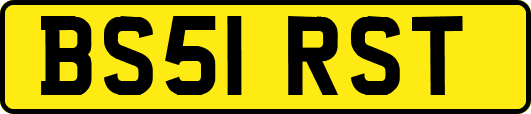 BS51 RST